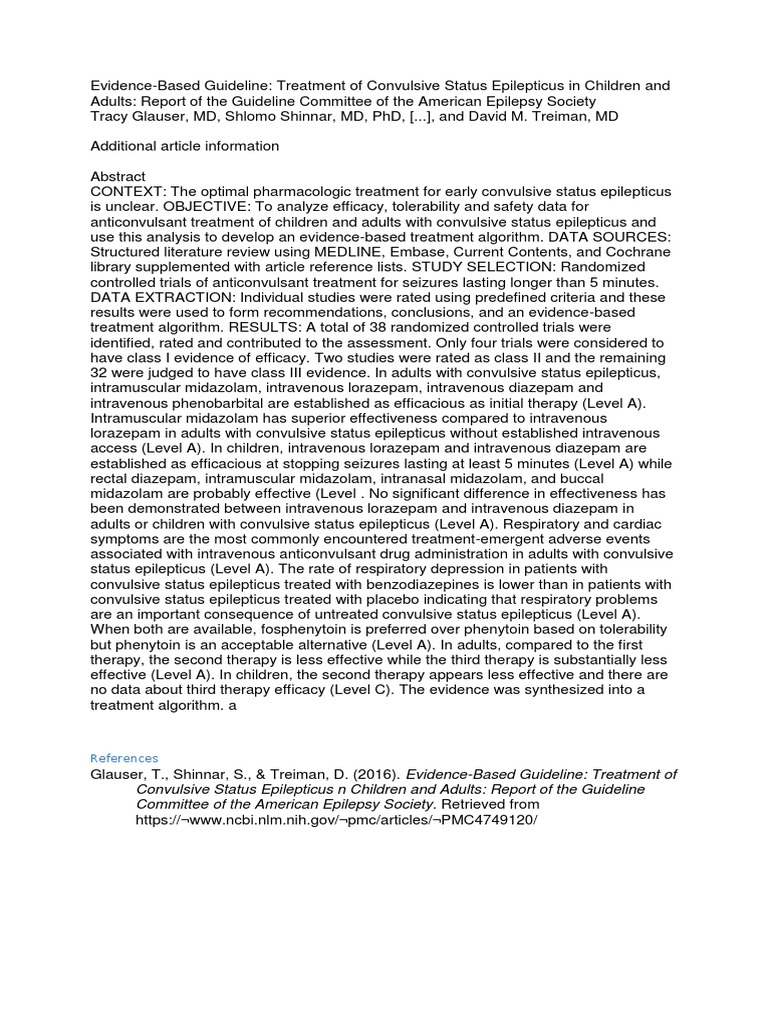 Evidence-Based Guideline: Treatment of Convulsive Status Epilepticus in Children and Adults: Report of the Guideline Committee of the American Epilepsy Society
Tracy Glauser, MD, Shlomo Shinnar, MD, PhD, [...], and David M. Treiman, MD

Additional article information

Abstract
CONTEXT: The optimal pharmacologic treatment for early convulsive status epilepticus is unclear. OBJECTIVE: To analyze efficacy, tolerability and safety data for anticonvulsant treatment of children and adults with convulsive status epilepticus and use this analysis to develop an evidence-based treatment algorithm. DATA SOURCES: Structured literature review using MEDLINE, Embase, Current Contents, and Cochrane library supplemented with article reference lists. STUDY SELECTION: Randomized controlled trials of anticonvulsant treatment for seizures lasting longer than 5 minutes. DATA EXTRACTION: Individual studies were rated using predefined criteria and these results were used to form recommendations, conclusions, and an evidence-based treatment algorithm. RESULTS: A total of 38 randomized controlled trials were identified, rated and contributed to the assessment. Only four trials were considered to have class I evidence of efficacy. Two studies were rated as class II and the remaining 32 were judged to have class III evidence. In adults with convulsive status epilepticus, intramuscular midazolam, intravenous lorazepam, intravenous diazepam and intravenous phenobarbital are established as efficacious as initial therapy (Level A). Intramuscular midazolam has superior effectiveness compared to intravenous lorazepam in adults with convulsive status epilepticus without established intravenous access (Level A). In children, intravenous lorazepam and intravenous diazepam are established as efficacious at stopping seizures lasting at least 5 minutes (Level A) while rectal diazepam, intramuscular midazolam, intranasal midazolam, and buccal midazolam are probably effective (Level . No significant difference in effectiveness has been demonstrated between intravenous lorazepam and intravenous diazepam in adults or children with convulsive status epilepticus (Level A). Respiratory and cardiac symptoms are the most commonly encountered treatment-emergent adverse events associated with intravenous anticonvulsant drug administration in adults with convulsive status epilepticus (Level A). The rate of respiratory depression in patients with convulsive status epilepticus treated with benzodiazepines is lower than in patients with convulsive status epilepticus treated with placebo indicating that respiratory problems are an important consequence of untreated convulsive status epilepticus (Level A). When both are available, fosphenytoin is preferred over phenytoin based on tolerability but phenytoin is an acceptable alternative (Level A). In adults, compared to the first therapy, the second therapy is less effective while the third therapy is substantially less effective (Level A). In children, the second therapy appears less effective and there are no data about third therapy efficacy (Level C). The evidence was synthesized into a treatment algorithm. a

References
Glauser, T., Shinnar, S., & Treiman, D. (2016). Evidence-Based Guideline: Treatment of Convulsive Status Epilepticus n Children and Adults: Report of the Guideline Committee of the American Epilepsy Society. Retrieved from https://¬www.ncbi.nlm.nih.gov/¬pmc/articles/¬PMC4749120/